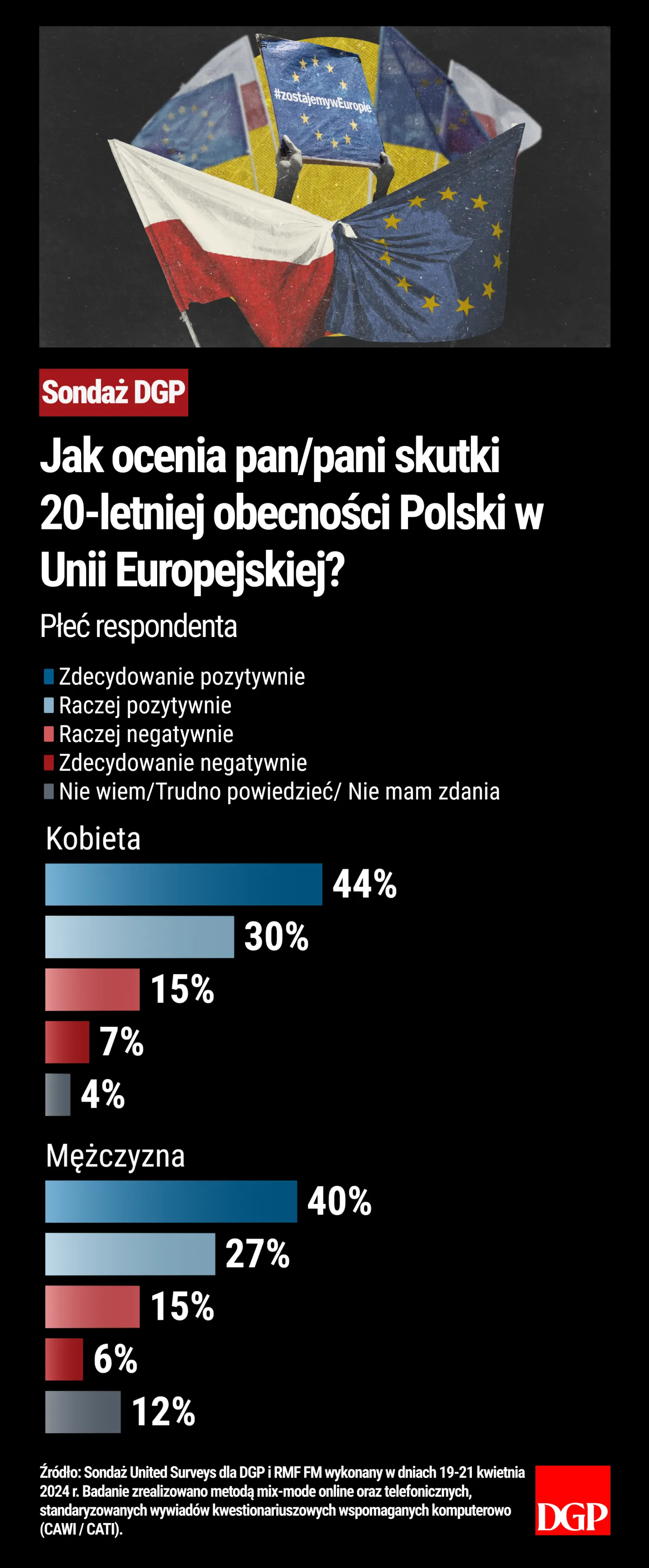 #zostajemywEuropie

Sondaż DGP

Jak ocenia pan/pani skutki 20-letniej obecności Polski w Unii Europejskiej?

Płeć respondenta

Zdecydowanie pozytywnie
Raczej pozytywnie
Raczej negatywnie
Zdecydowanie negatywnie
Nie wiem/Trudno powiedzieć/ Nie mam zdania

Kobieta
44%
30%
15%
7%
4%

Mężczyzna
40%
27%
15%
6%
12%

Źródło: Sondaż United Surveys dla DGP i RMF FM wykonany w dniach 19-21 kwietnia 2024 r. Badanie zrealizowano metodą mix-mode online oraz telefonicznych, standaryzowanych wywiadów kwestionariuszowych wspomaganych komputerowo (CAWI / CATI).

DGP